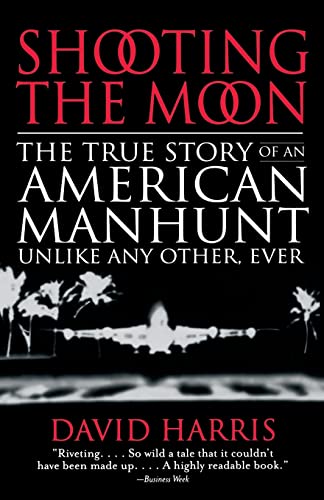 SHOOTING THE MOON

THE TRUE STORY OF AN AMERICAN MANHUNT UNLIKE ANY OTHER, EVER

DAVID HARRIS

"Riveting. . . . So wild a tale that it couldn't have been made up. . . . A highly readable book."
—Business Week